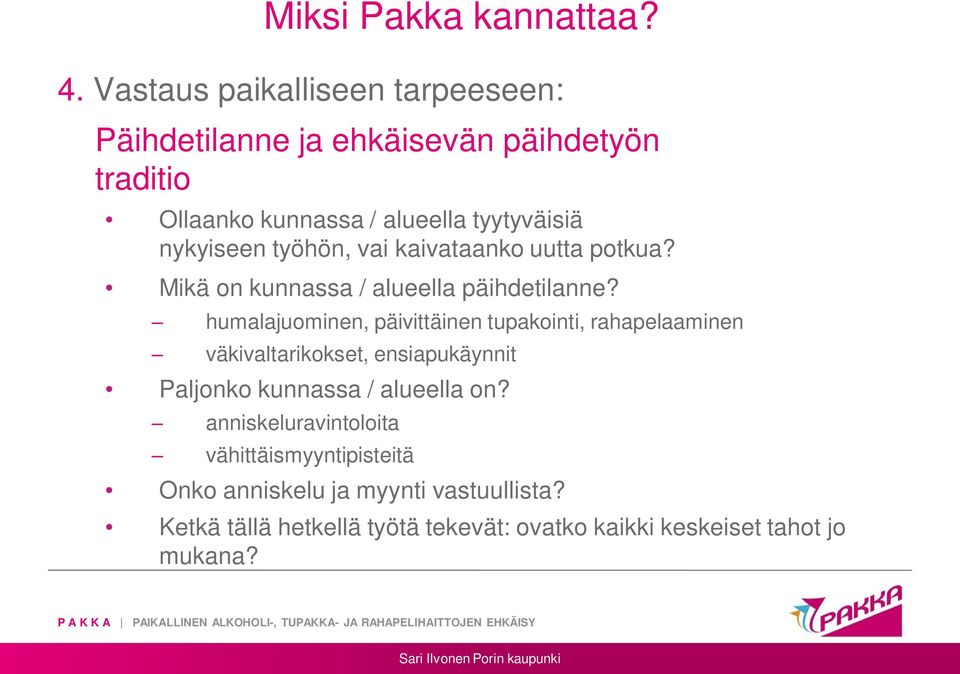 Miksi Pakka kannattaa?

4. Vastaus paikalliseen tarpeeseen:

Päihdetilanne ja ehkäisevän päihdetyön traditio

• Ollaanko kunnassa / alueella tyytyväisiä nykyiseen työhön, vai kaivataanko uutta potkua?

• Mikä on kunnassa / alueella päihdetilanne?

– humalajuominen, päivittäinen tupakointi, rahapelaaminen

– väkivaltarikokset, ensiapukäynnit

• Paljonko kunnassa / alueella on?

– anniskeluravintoloita

– vähittäismyyntipisteitä

• Onko anniskelu ja myynti vastuullista?

• Ketkä tällä hetkellä työtä tekevät: ovatko kaikki keskeiset tahot jo mukana?

P A K K A | PAIKALLINEN ALKOHOLI-, TUPAKKA- JA RAHAPELIHAITTOJEN EHKÄISY

PAKKA

Sari Ilvonen Porin kaupunki